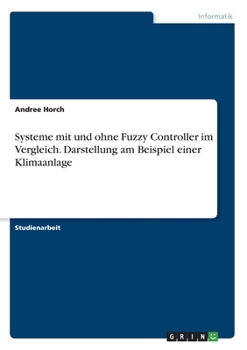 Informatik

Andree Horch

Systeme mit und ohne Fuzzy Controller im Vergleich. Darstellung am Beispiel einer Klimaanlage

Studienarbeit

GRIN